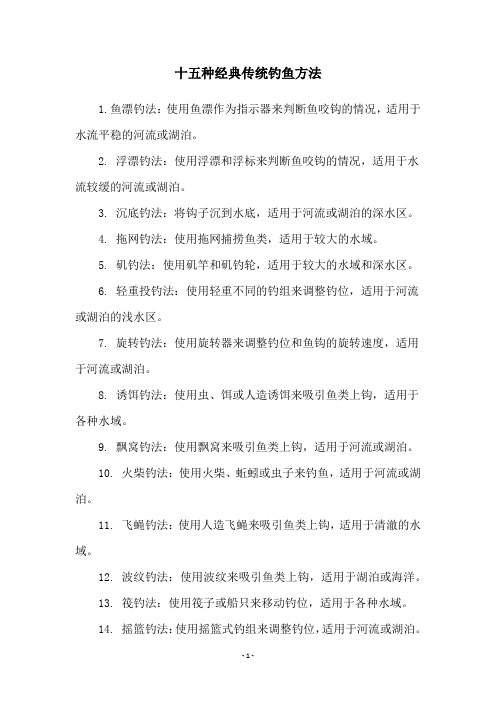 十五种经典传统钓鱼方法

1. 鱼漂钓法：使用鱼漂作为指示器来判断鱼咬钩的情况，适用于水流平稳的河流或湖泊。

2. 浮漂钓法：使用浮漂和浮标来判断鱼咬钩的情况，适用于水流较缓的河流或湖泊。

3. 沉底钓法：将钩子沉到水底，适用于河流或湖泊的深水区。

4. 拖网钓法：使用拖网捕捞鱼类，适用于较大的水域。

5. 矶钓法：使用矶竿和矶钓轮，适用于较大的水域和深水区。

6. 轻重投钓法：使用轻重不同的钓组来调整钓位，适用于河流或湖泊的浅水区。

7. 旋转钓法：使用旋转器来调整钓位和鱼钩的旋转速度，适用于河流或湖泊。

8. 诱饵钓法：使用虫、饵或人造诱饵来吸引鱼类上钩，适用于各种水域。

9. 飘窝钓法：使用飘窝来吸引鱼类上钩，适用于河流或湖泊。

10. 火柴钓法：使用火柴、蚯蚓或虫子来钓鱼，适用于河流或湖泊。

11. 飞蝇钓法：使用人造飞蝇来吸引鱼类上钩，适用于清澈的水域。

12. 波纹钓法：使用波纹来吸引鱼类上钩，适用于湖泊或海洋。

13. 筏钓法：使用筏子或船只来移动钓位，适用于各种水域。

14. 摇篮钓法：使用摇篮式钓组来调整钓位，适用于河流或湖泊。

- 1 -